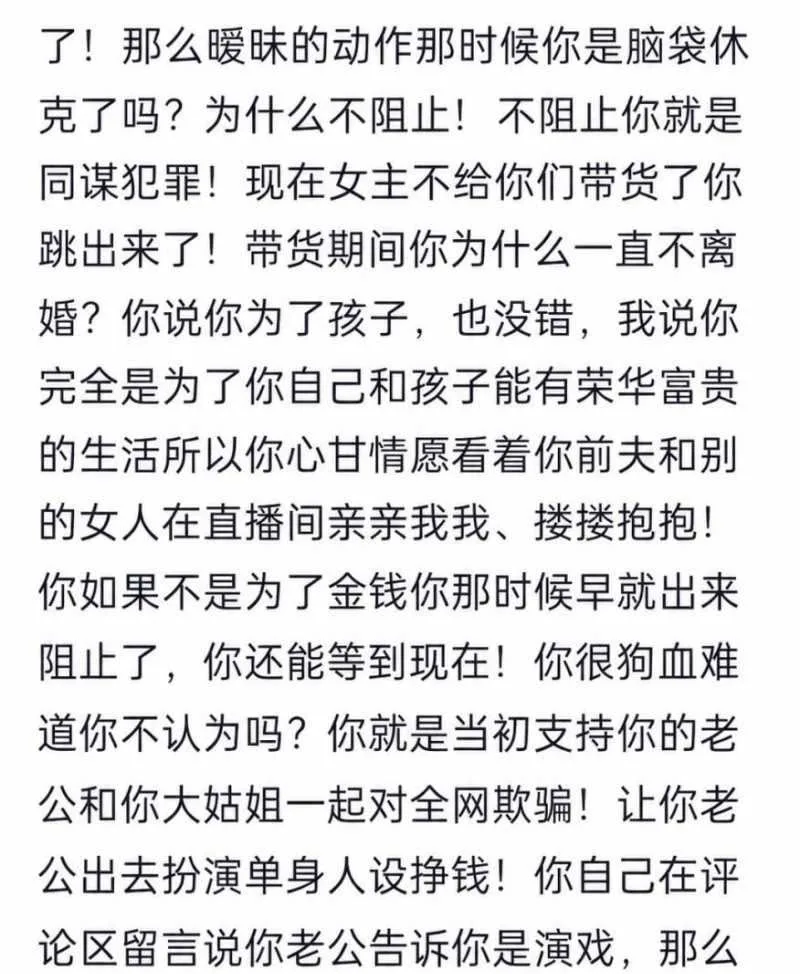 了！那么暧昧的动作那时候你是脑袋休克了吗？为什么不阻止！不阻止你就是同谋犯罪！现在女主不给你们带货了你跳出来了！带货期间你为什么一直不离婚？你说你为了孩子，也没错，我说你完全是为了你自己和孩子能有荣华富贵的生活所以你心甘情愿看着你前夫和别的女人在直播间亲亲我我、搂搂抱抱！你如果不是为了金钱你那时候早就出来阻止了，你还能等到现在！你很狗血难道你不认为吗？你就是当初支持你的老公和你大姑姐一起对全网欺骗！让你老公出去扮演单身人设挣钱！你自己在评论区留言说你老公告诉你是演戏，那么